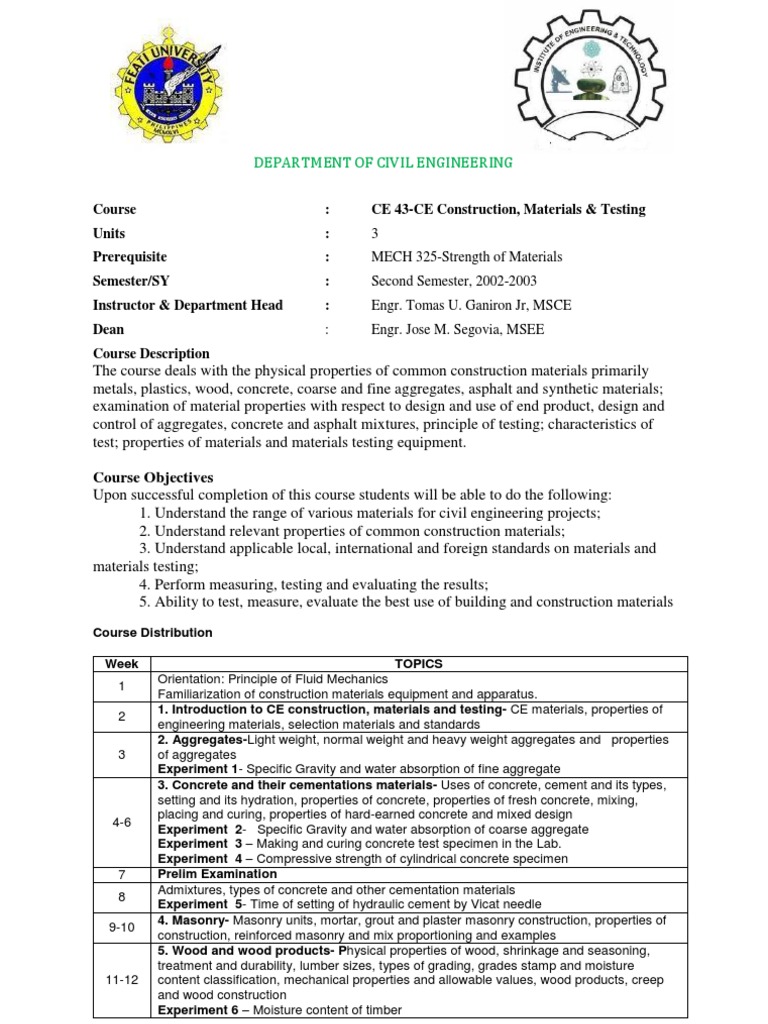 FEATI UNIVERSITY

PHILIPPINES

INSTITUTE OF ENGINEERING & TECHNOLOGY

DEPARTMENT OF CIVIL ENGINEERING

Course : CE 43-CE Construction, Materials & Testing
Units : 3
Prerequisite : MECH 325-Strength of Materials
Semester/SY : Second Semester, 2002-2003
Instructor & Department Head : Engr. Tomas U. Ganiron Jr, MSCE
Dean : Engr. Jose M. Segovia, MSEE

Course Description
The course deals with the physical properties of common construction materials primarily metals, plastics, wood, concrete, coarse and fine aggregates, asphalt and synthetic materials; examination of material properties with respect to design and use of end product, design and control of aggregates, concrete and asphalt mixtures, principle of testing; characteristics of test; properties of materials and materials testing equipment.

Course Objectives
Upon successful completion of this course students will be able to do the following:
1. Understand the range of various materials for civil engineering projects;
2. Understand relevant properties of common construction materials;
3. Understand applicable local, international and foreign standards on materials and materials testing;
4. Perform measuring, testing and evaluating the results;
5. Ability to test, measure, evaluate the best use of building and construction materials

Course Distribution

| Week | TOPICS |
|---|---|
| 1 | Orientation: Principle of Fluid Mechanics Familiarization of construction materials equipment and apparatus. |
| 2 | 1. Introduction to CE construction, materials and testing- CE materials, properties of engineering materials, selection materials and standards |
| 3 | 2. Aggregates-Light weight, normal weight and heavy weight aggregates and properties of aggregates Experiment 1- Specific Gravity and water absorption of fine aggregate |
| 4-6 | 3. Concrete and their cementations materials- Uses of concrete, cement and its types, setting and its hydration, properties of concrete, properties of fresh concrete, mixing, placing and curing, properties of hard-earned concrete and mixed design Experiment 2- Specific Gravity and water absorption of coarse aggregate Experiment 3 – Making and curing concrete test specimen in the Lab. Experiment 4 – Compressive strength of cylindrical concrete specimen |
| 7 | Prelim Examination |
| 8 | Admixtures, types of concrete and other cementation materials Experiment 5- Time of setting of hydraulic cement by Vicat needle |
| 9-10 | 4. Masonry- Masonry units, mortar, grout and plaster masonry construction, properties of construction, reinforced masonry and mix proportioning and examples |
| 11-12 | 5. Wood and wood products- Physical properties of wood, shrinkage and seasoning, treatment and durability, lumber sizes, types of grading, grades stamp and moisture content classification, mechanical properties and allowable values, wood products, creep and wood construction Experiment 6 – Moisture content of timber |